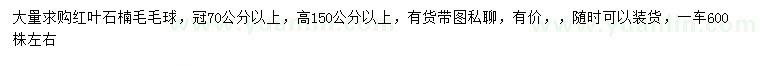 大量求购红叶石楠毛毛球，冠70公分以上，高150公分以上，有货带图私聊，有价，，随时可以装货，一车600株左右